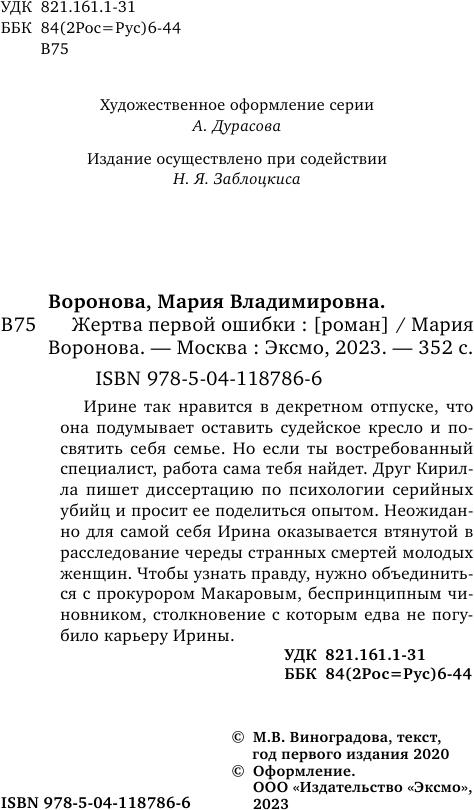 УДК 821.161.1-31
ББК 84(2Рос=Рус)6-44
В75

Художественное оформление серии
А. Дурасова

Издание осуществлено при содействии
Н. Я. Заблоцкиса

Воронова, Мария Владимировна.
В75 Жертва первой ошибки : [роман] / Мария Воронова. — Москва : Эксмо, 2023. — 352 с.
ISBN 978-5-04-118786-6

Ирине так нравится в декретном отпуске, что она подумывает оставить судейское кресло и посвятить себя семье. Но если ты востребованный специалист, работа сама тебя найдет. Друг Кирилла пишет диссертацию по психологии серийных убийц и просит ее поделиться опытом. Неожиданно для самой себя Ирина оказывается втянутой в расследование череды странных смертей молодых женщин. Чтобы узнать правду, нужно объединиться с прокурором Макаровым, беспринципным чиновником, столкновение с которым едва не погубило карьеру Ирины.

УДК 821.161.1-31
ББК 84(2Рос=Рус)6-44

© М.В. Виноградова, текст, год первого издания 2020
© Оформление. ООО «Издательство «Эксмо», 2023

ISBN 978-5-04-118786-6